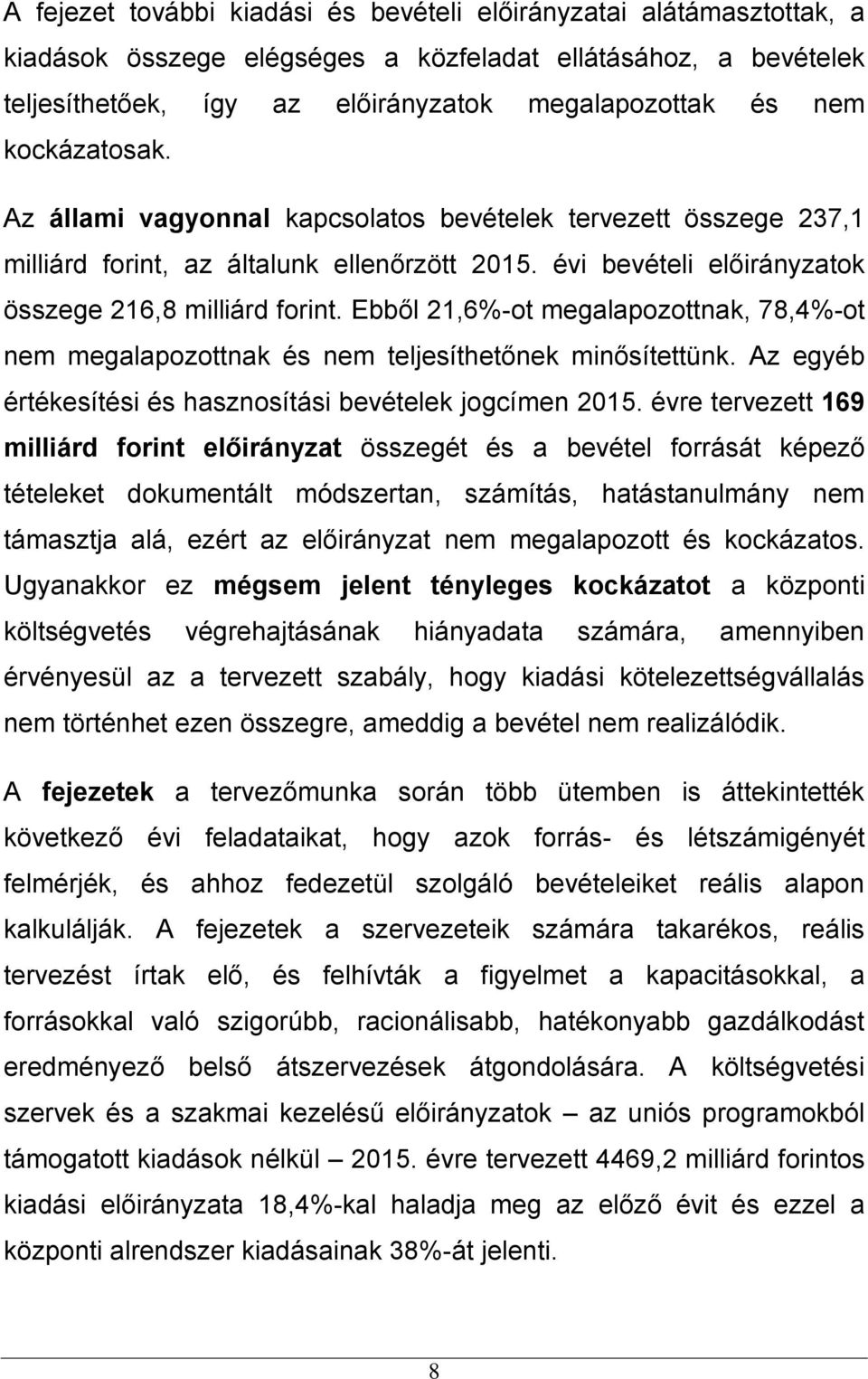 A fejezet további kiadási és bevételi előirányzatai alátámasztottak, a kiadások összege elégséges a közfeladat ellátásához, a bevételek teljesíthetőek, így az előirányzatok megalapozottak és nem kockázatosak.

Az állami vagyonnal kapcsolatos bevételek tervezett összege 237,1 milliárd forint, az általunk ellenőrzött 2015. évi bevételi előirányzatok összege 216,8 milliárd forint. Ebből 21,6%-ot megalapozottnak, 78,4%-ot nem megalapozottnak és nem teljesíthetőnek minősítettünk. Az egyéb értékesítési és hasznosítási bevételek jogcímen 2015. évre tervezett 169 milliárd forint előirányzat összegét és a bevétel forrását képező tételeket dokumentált módszertan, számítás, hatástanulmány nem támasztja alá, ezért az előirányzat nem megalapozott és kockázatos. Ugyanakkor ez mégsem jelent tényleges kockázatot a központi költségvetés végrehajtásának hiányadata számára, amennyiben érvényesül az a tervezett szabály, hogy kiadási kötelezettségvállalás nem történhet ezen összegre, ameddig a bevétel nem realizálódik.

A fejezetek a tervezőmunka során több ütemben is áttekintették következő évi feladataikat, hogy azok forrás- és létszámigényét felmérjék, és ahhoz fedezetül szolgáló bevételeiket reális alapon kalkulálják. A fejezetek a szervezeteik számára takarékos, reális tervezést írtak elő, és felhívták a figyelmet a kapacitásokkal, a forrásokkal való szigorúbb, racionálisabb, hatékonyabb gazdálkodást eredményező belső átszervezések átgondolására. A költségvetési szervek és a szakmai kezelésű előirányzatok – az uniós programokból támogatott kiadások nélkül – 2015. évre tervezett 4469,2 milliárd forintos kiadási előirányzata 18,4%-kal haladja meg az előző évit és ezzel a központi alrendszer kiadásainak 38%-át jelenti.

8